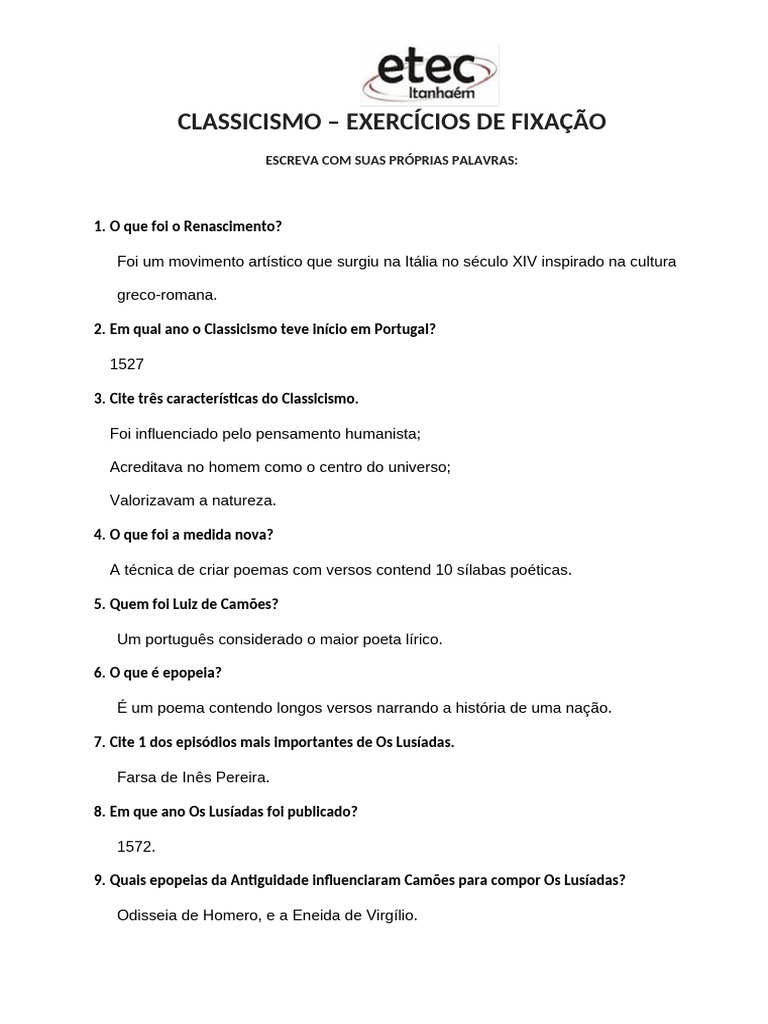 etec
Itanhaém

CLASSICISMO – EXERCÍCIOS DE FIXAÇÃO

ESCREVA COM SUAS PRÓPRIAS PALAVRAS:

1. O que foi o Renascimento?

Foi um movimento artístico que surgiu na Itália no século XIV inspirado na cultura greco-romana.

2. Em qual ano o Classicismo teve início em Portugal?

1527

3. Cite três características do Classicismo.

Foi influenciado pelo pensamento humanista;

Acreditava no homem como o centro do universo;

Valorizavam a natureza.

4. O que foi a medida nova?

A técnica de criar poemas com versos contend 10 sílabas poéticas.

5. Quem foi Luiz de Camões?

Um português considerado o maior poeta lírico.

6. O que é epopeia?

É um poema contendo longos versos narrando a história de uma nação.

7. Cite 1 dos episódios mais importantes de Os Lusíadas.

Farsa de Inês Pereira.

8. Em que ano Os Lusíadas foi publicado?

1572.

9. Quais epopeias da Antiguidade influenciaram Camões para compor Os Lusíadas?

Odisseia de Homero, e a Eneida de Virgílio.